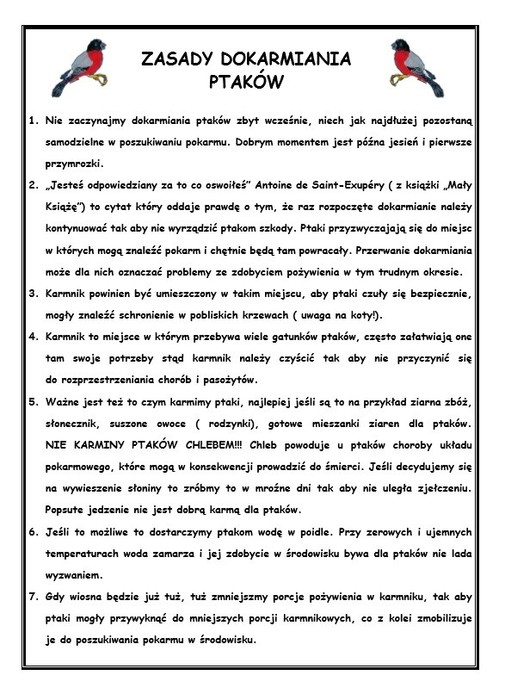 ZASADY DOKARMIANIA PTAKÓW

1. Nie zaczynajmy dokarmiania ptaków zbyt wcześnie, niech jak najdłużej pozostaną samodzielne w poszukiwaniu pokarmu. Dobrym momentem jest późna jesień i pierwsze przymrozki.

2. „Jesteś odpowiedziany za to co oswoiłeś" Antoine de Saint-Exupéry ( z książki „Mały Książę") to cytat który oddaje prawdę o tym, że raz rozpoczęte dokarmianie należy kontynuować tak aby nie wyrządzić ptakom szkody. Ptaki przyzwyczajają się do miejsc w których mogą znaleźć pokarm i chętnie będą tam powracały. Przerwanie dokarmiania może dla nich oznaczać problemy ze zdobyciem pożywienia w tym trudnym okresie.

3. Karmnik powinien być umieszczony w takim miejscu, aby ptaki czuły się bezpiecznie, mogły znaleźć schronienie w pobliskich krzewach ( uwaga na koty!).

4. Karmnik to miejsce w którym przebywa wiele gatunków ptaków, często załatwiają one tam swoje potrzeby stąd karmnik należy czyścić tak aby nie przyczynić się do rozprzestrzeniania chorób i pasożytów.

5. Ważne jest też to czym karmimy ptaki, najlepiej jeśli są to na przykład ziarna zbóż, słonecznik, suszone owoce ( rodzynki), gotowe mieszanki ziaren dla ptaków. NIE KARMINY PTAKÓW CHLEBEM!!! Chleb powoduje u ptaków choroby układu pokarmowego, które mogą w konsekwencji prowadzić do śmierci. Jeśli decydujemy się na wywieszenie słoniny to zróbmy to w mroźne dni tak aby nie uległa zjełczeniu. Popsute jedzenie nie jest dobrą karmą dla ptaków.

6. Jeśli to możliwe to dostarczymy ptakom wodę w poidle. Przy zerowych i ujemnych temperaturach woda zamarza i jej zdobycie w środowisku bywa dla ptaków nie lada wyzwaniem.

7. Gdy wiosna będzie już tuż, tuż zmniejszmy porcje pożywienia w karmniku, tak aby ptaki mogły przywyknąć do mniejszych porcji karmnikowych, co z kolei zmobilizuje je do poszukiwania pokarmu w środowisku.